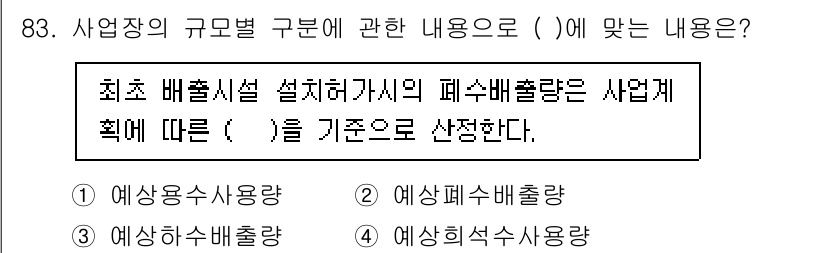 83. 사업장의 규모별 구분에 관한 내용으로 ( )에 맞는 내용은?

최초 배출시설 설치허가시의 폐수배출량은 사업계획에 따른 (　)을 기준으로 산정한다.

① 예상용수사용량
② 예상폐수배출량
③ 예상하수배출량
④ 예상희석수사용량